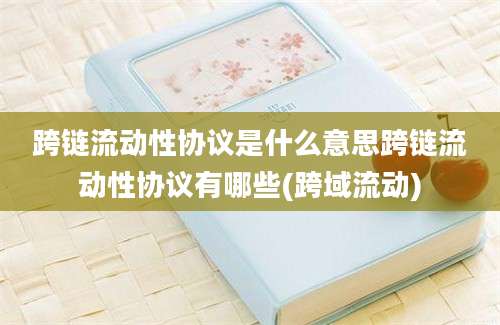 跨链流动性协议是什么意思跨链流动性协议有哪些(跨域流动)